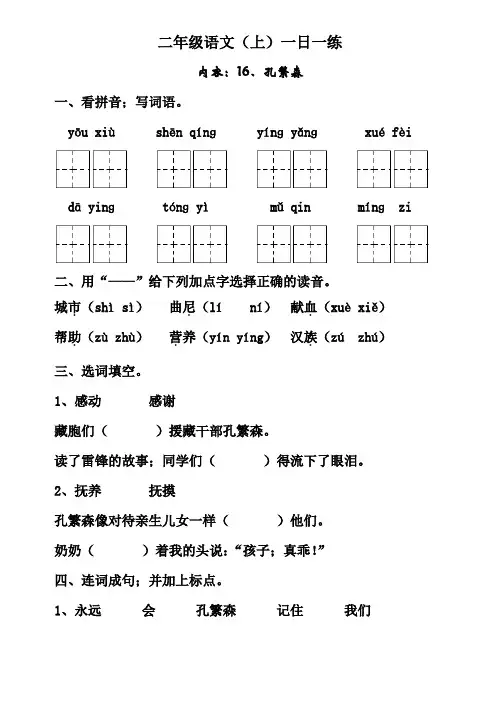 二年级语文（上）一日一练

内容：16、孔繁森

一、看拼音；写词语。

yōu xiù　　shēn qíng　　yíng yǎng　　xué fèi

dā ying　　tóng yì　　mǔ qin　　míng zi

二、用“——”给下列加点字选择正确的读音。

城市（shì sì）　曲尼（lí　ní）　献血（xuè xiě）

帮助（zù zhù）　营养（yín yíng）　汉族（zú　zhú）

三、选词填空。

1、感动　　感谢

藏胞们（　　）援藏干部孔繁森。

读了雷锋的故事；同学们（　　）得流下了眼泪。

2、抚养　　抚摸

孔繁森像对待亲生儿女一样（　　）他们。

奶奶（　　）着我的头说：“孩子；真乖！”

四、连词成句；并加上标点。

1、永远　　会　　孔繁森　　记住　　我们